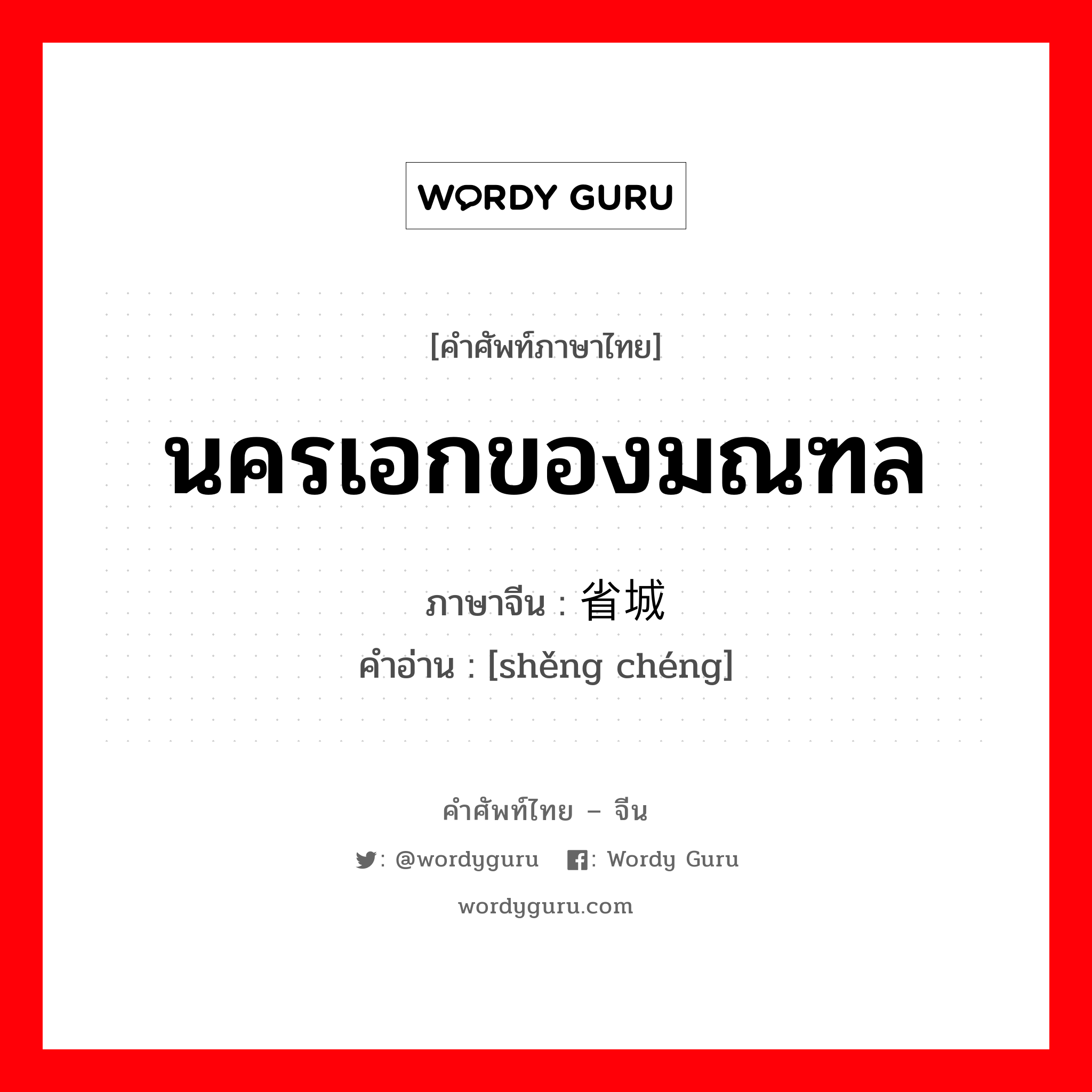 WORDY GURU

[คำศัพท์ภาษาไทย]

นครเอกของมณฑล

ภาษาจีน : 省城

คำอ่าน : [shěng chéng]

คำศัพท์ไทย – จีน

: @wordyguru : Wordy Guru

wordyguru.com